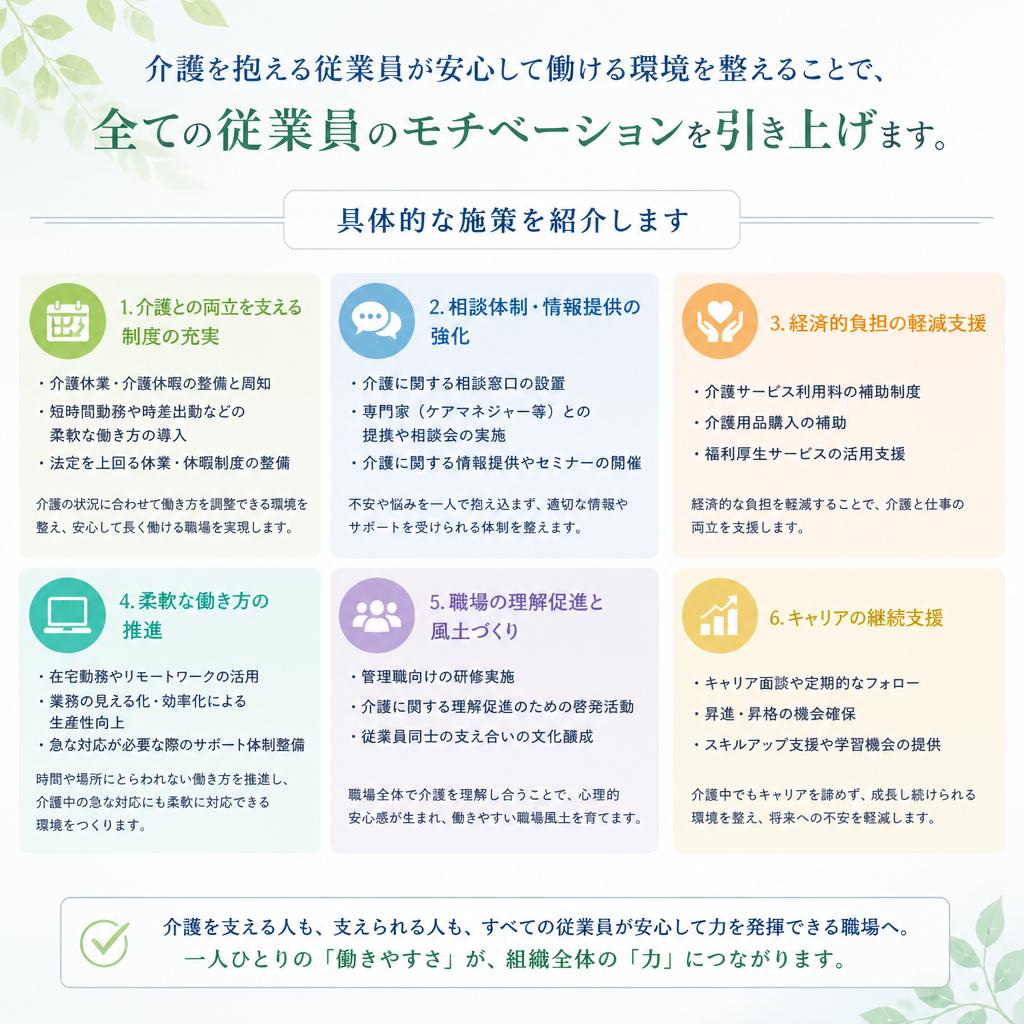 介護を抱える従業員が安心して働ける環境を整えることで、
全ての従業員のモチベーションを引き上げます。

具体的な施策を紹介します

1. 介護との両立を支える制度の充実

・介護休業・介護休暇の整備と周知
・短時間勤務や時差出勤などの柔軟な働き方の導入
・法定を上回る休業・休暇制度の整備

介護の状況に合わせて働き方を調整できる環境を整え、安心して長く働ける職場を実現します。

2. 相談体制・情報提供の強化

・介護に関する相談窓口の設置
・専門家（ケアマネジャー等）との提携や相談会の実施
・介護に関する情報提供やセミナーの開催

不安や悩みを一人で抱え込まず、適切な情報やサポートを受けられる体制を整えます。

3. 経済的負担の軽減支援

・介護サービス利用料の補助制度
・介護用品購入の補助
・福利厚生サービスの活用支援

経済的な負担を軽減することで、介護と仕事の両立を支援します。

4. 柔軟な働き方の推進

・在宅勤務やリモートワークの活用
・業務の見える化・効率化による生産性向上
・急な対応が必要な際のサポート体制整備

時間や場所にとらわれない働き方を推進し、介護中の急な対応にも柔軟に対応できる環境をつくります。

5. 職場の理解促進と風土づくり

・管理職向けの研修実施
・介護に関する理解促進のための啓発活動
・従業員同士の支え合いの文化醸成

職場全体で介護を理解し合うことで、心理的安心感が生まれ、働きやすい職場風土を育てます。

6. キャリアの継続支援

・キャリア面談や定期的なフォロー
・昇進・昇格の機会確保
・スキルアップ支援や学習機会の提供

介護中でもキャリアを諦めず、成長し続けられる環境を整え、将来への不安を軽減します。

介護を支える人も、支えられる人も、すべての従業員が安心して力を発揮できる職場へ。
一人ひとりの「働きやすさ」が、組織全体の「力」につながります。